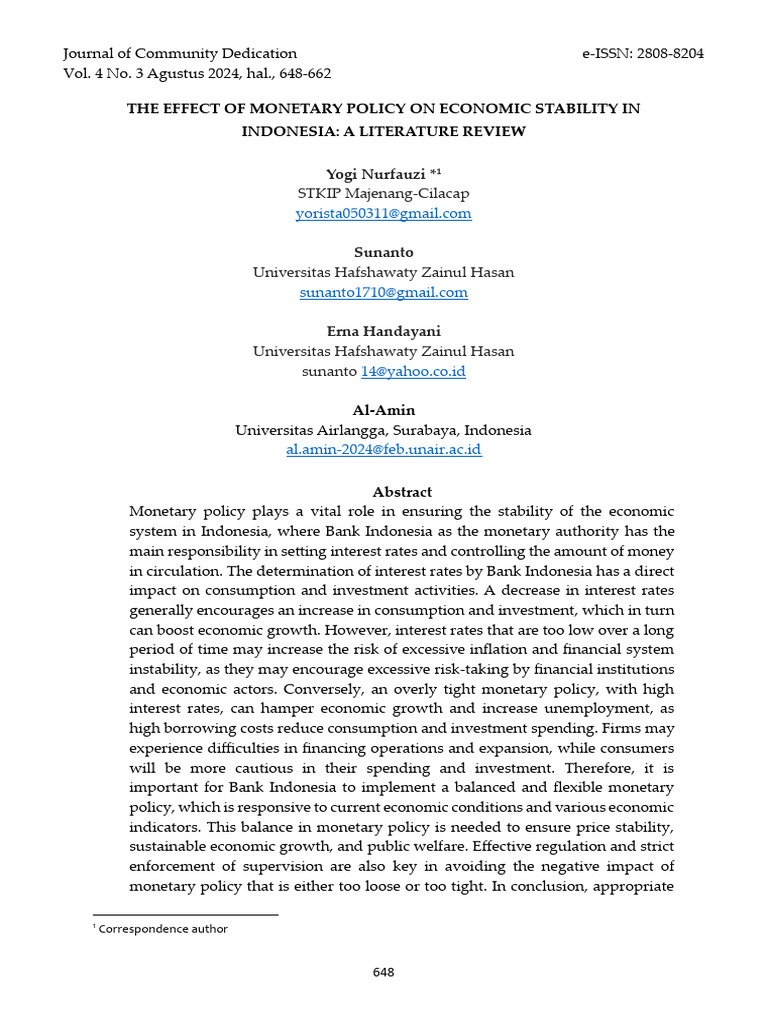 Journal of Community Dedication
Vol. 4 No. 3 Agustus 2024, hal., 648-662

e-ISSN: 2808-8204

THE EFFECT OF MONETARY POLICY ON ECONOMIC STABILITY IN INDONESIA: A LITERATURE REVIEW

Yogi Nurfauzi *¹
STKIP Majenang-Cilacap
yorista050311@gmail.com

Sunanto
Universitas Hafshawaty Zainul Hasan
sunanto1710@gmail.com

Erna Handayani
Universitas Hafshawaty Zainul Hasan
sunanto 14@yahoo.co.id

Al-Amin
Universitas Airlangga, Surabaya, Indonesia
al.amin-2024@feb.unair.ac.id

Abstract
Monetary policy plays a vital role in ensuring the stability of the economic system in Indonesia, where Bank Indonesia as the monetary authority has the main responsibility in setting interest rates and controlling the amount of money in circulation. The determination of interest rates by Bank Indonesia has a direct impact on consumption and investment activities. A decrease in interest rates generally encourages an increase in consumption and investment, which in turn can boost economic growth. However, interest rates that are too low over a long period of time may increase the risk of excessive inflation and financial system instability, as they may encourage excessive risk-taking by financial institutions and economic actors. Conversely, an overly tight monetary policy, with high interest rates, can hamper economic growth and increase unemployment, as high borrowing costs reduce consumption and investment spending. Firms may experience difficulties in financing operations and expansion, while consumers will be more cautious in their spending and investment. Therefore, it is important for Bank Indonesia to implement a balanced and flexible monetary policy, which is responsive to current economic conditions and various economic indicators. This balance in monetary policy is needed to ensure price stability, sustainable economic growth, and public welfare. Effective regulation and strict enforcement of supervision are also key in avoiding the negative impact of monetary policy that is either too loose or too tight. In conclusion, appropriate

¹ Correspondence author

648